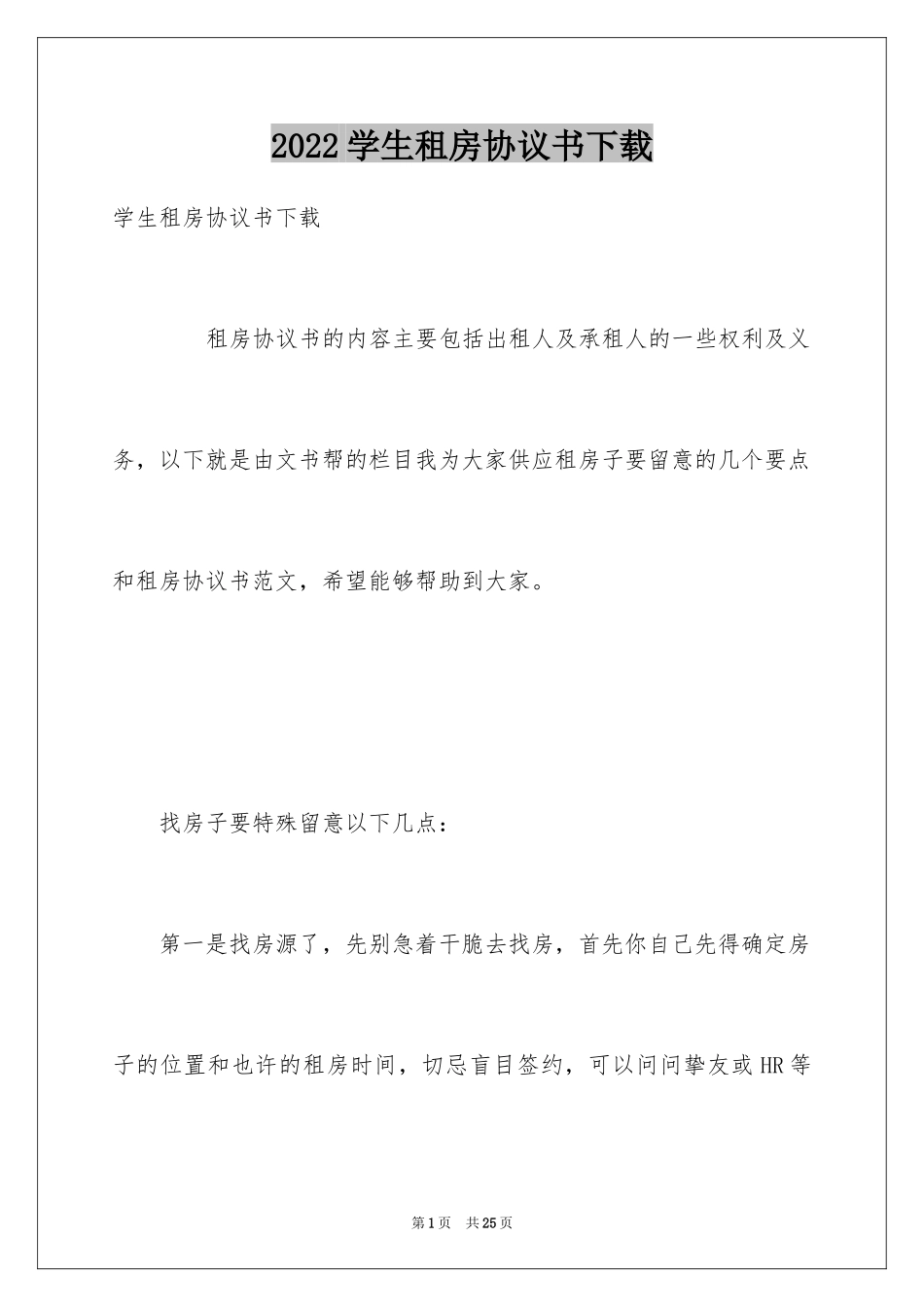 2022学生租房协议书下载

学生租房协议书下载

租房协议书的内容主要包括出租人及承租人的一些权利及义务，以下就是由文书帮的栏目我为大家供应租房子要留意的几个要点和租房协议书范文，希望能够帮助到大家。

找房子要特殊留意以下几点：

第一是找房源了，先别急着干脆去找房，首先你自己先得确定房子的位置和也许的租房时间，切忌盲目签约，可以问问挚友或HR等

第1页　共25页